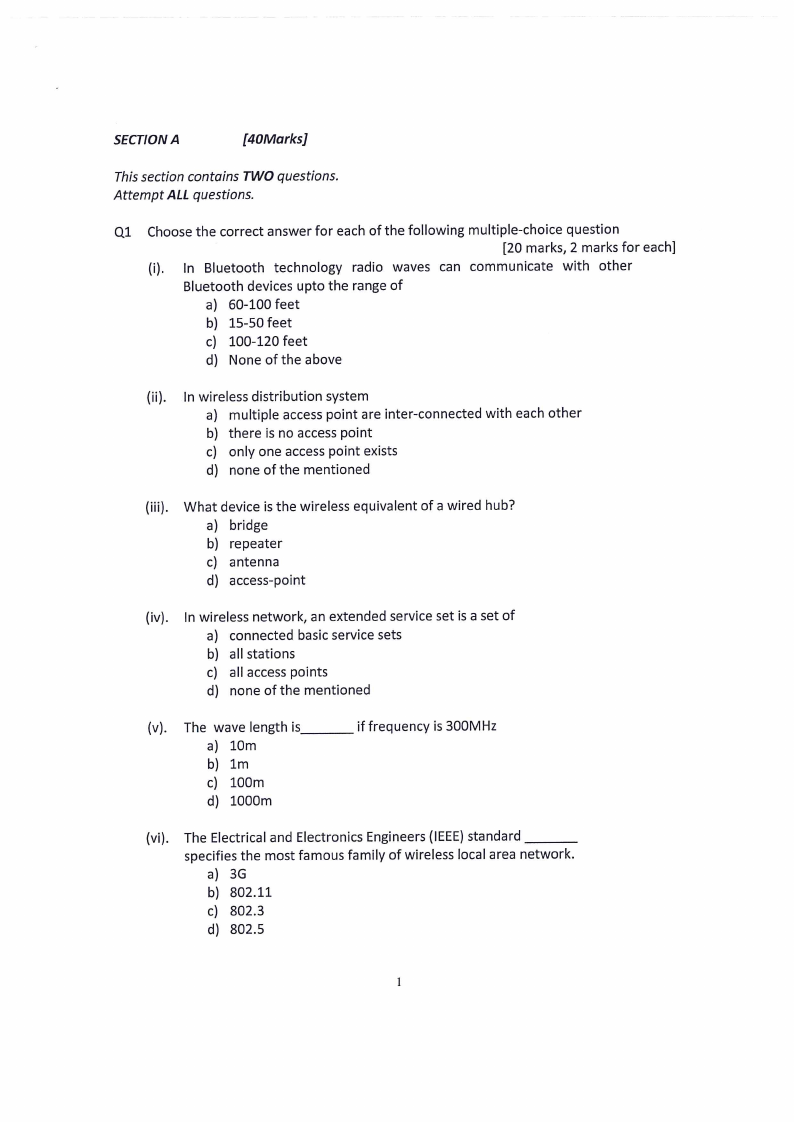 SECTION A [40Marks]

This section contains TWO questions.
Attempt ALL questions.

Q1 Choose the correct answer for each of the following multiple-choice question
[20 marks, 2 marks for each]

(i). In Bluetooth technology radio waves can communicate with other Bluetooth devices upto the range of
a) 60-100 feet
b) 15-50 feet
c) 100-120 feet
d) None of the above

(ii). In wireless distribution system
a) multiple access point are inter-connected with each other
b) there is no access point
c) only one access point exists
d) none of the mentioned

(iii). What device is the wireless equivalent of a wired hub?
a) bridge
b) repeater
c) antenna
d) access-point

(iv). In wireless network, an extended service set is a set of
a) connected basic service sets
b) all stations
c) all access points
d) none of the mentioned

(v). The wave length is_______ if frequency is 300MHz
a) 10m
b) 1m
c) 100m
d) 1000m

(vi). The Electrical and Electronics Engineers (IEEE) standard _______ specifies the most famous family of wireless local area network.
a) 3G
b) 802.11
c) 802.3
d) 802.5

1